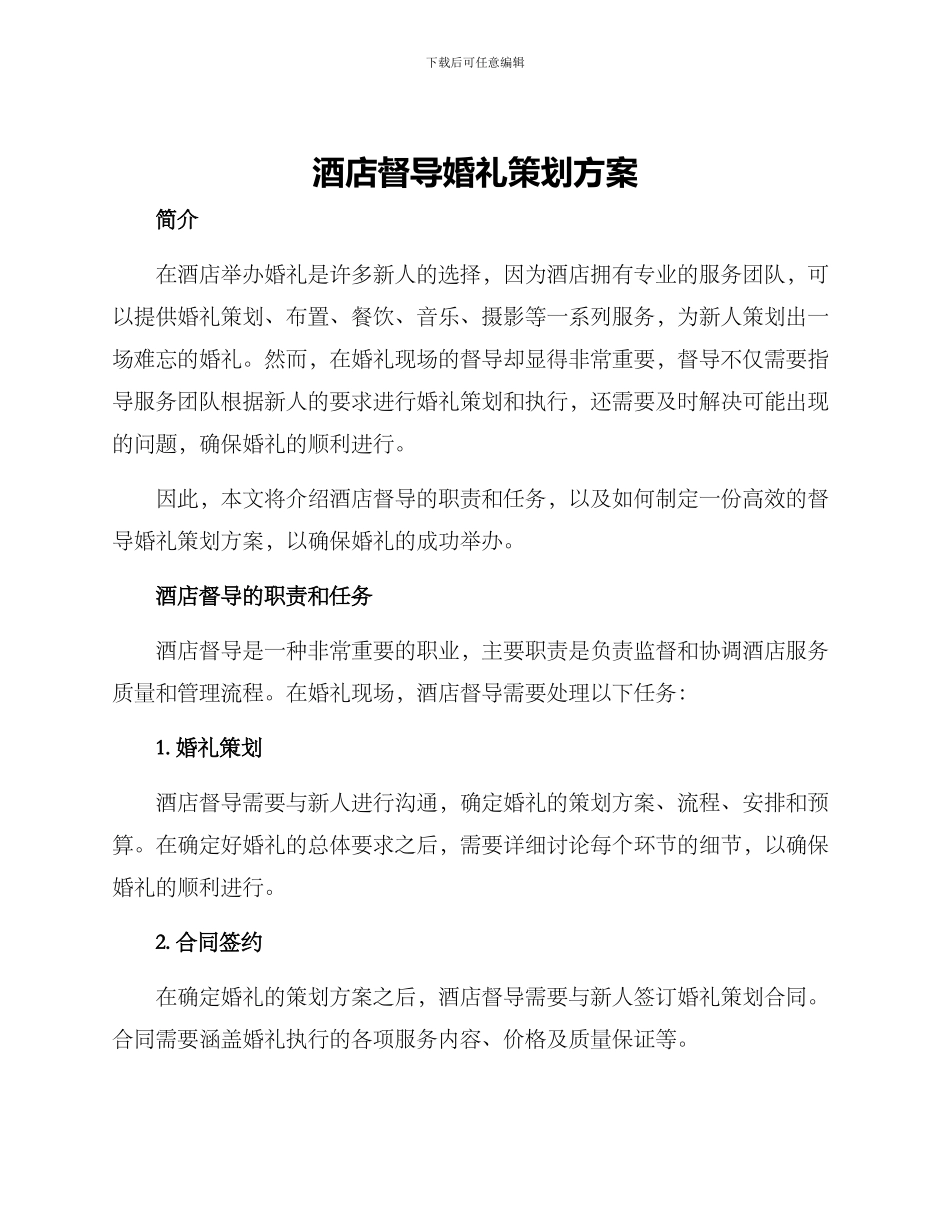 下载后可任意编辑

酒店督导婚礼策划方案

简介

在酒店举办婚礼是许多新人的选择，因为酒店拥有专业的服务团队，可以提供婚礼策划、布置、餐饮、音乐、摄影等一系列服务，为新人策划出一场难忘的婚礼。然而，在婚礼现场的督导却显得非常重要，督导不仅需要指导服务团队根据新人的要求进行婚礼策划和执行，还需要及时解决可能出现的问题，确保婚礼的顺利进行。

因此，本文将介绍酒店督导的职责和任务，以及如何制定一份高效的督导婚礼策划方案，以确保婚礼的成功举办。

酒店督导的职责和任务

酒店督导是一种非常重要的职业，主要职责是负责监督和协调酒店服务质量和管理流程。在婚礼现场，酒店督导需要处理以下任务：

1. 婚礼策划

酒店督导需要与新人进行沟通，确定婚礼的策划方案、流程、安排和预算。在确定好婚礼的总体要求之后，需要详细讨论每个环节的细节，以确保婚礼的顺利进行。

2. 合同签约

在确定婚礼的策划方案之后，酒店督导需要与新人签订婚礼策划合同。合同需要涵盖婚礼执行的各项服务内容、价格及质量保证等。